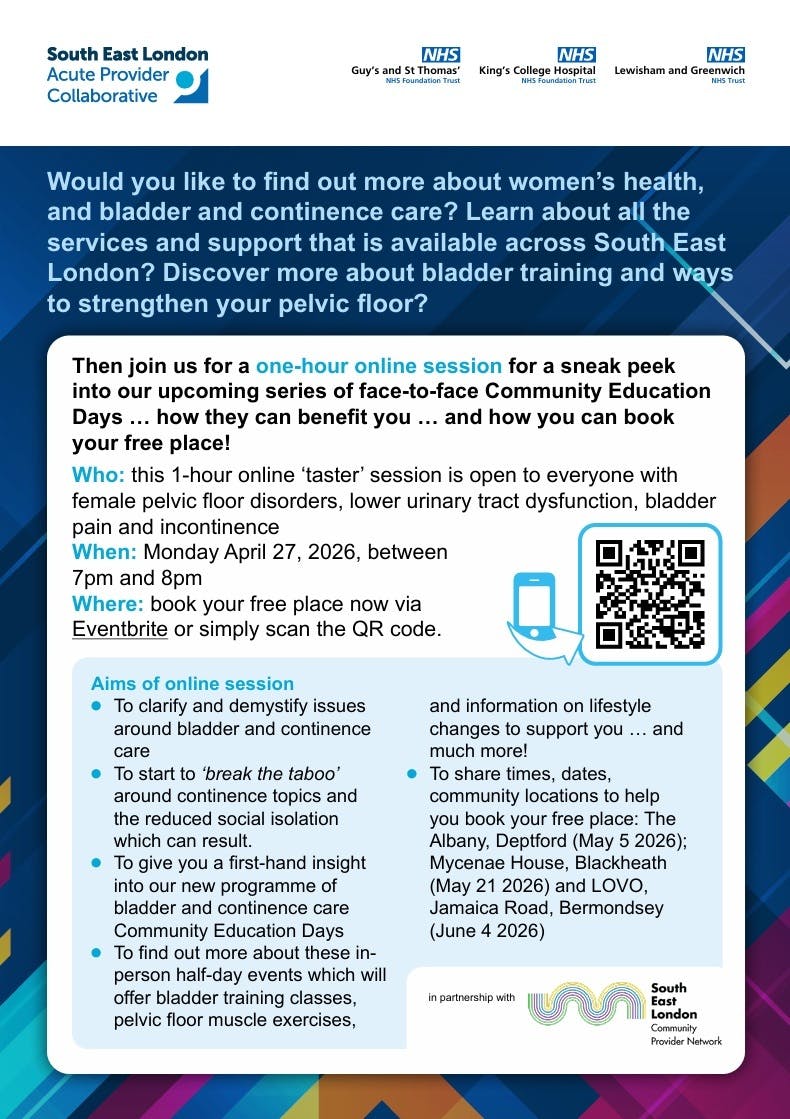 South East London Acute Provider Collaborative

NHS Guy's and St Thomas' NHS Foundation Trust

NHS King's College Hospital NHS Foundation Trust

NHS Lewisham and Greenwich NHS Trust

Would you like to find out more about women's health, and bladder and continence care? Learn about all the services and support that is available across South East London? Discover more about bladder training and ways to strengthen your pelvic floor?

Then join us for a one-hour online session for a sneak peek into our upcoming series of face-to-face Community Education Days … how they can benefit you … and how you can book your free place!

Who: this 1-hour online 'taster' session is open to everyone with female pelvic floor disorders, lower urinary tract dysfunction, bladder pain and incontinence

When: Monday April 27, 2026, between 7pm and 8pm

Where: book your free place now via Eventbrite or simply scan the QR code.

Aims of online session

- To clarify and demystify issues around bladder and continence care
- To start to 'break the taboo' around continence topics and the reduced social isolation which can result.
- To give you a first-hand insight into our new programme of bladder and continence care Community Education Days
- To find out more about these in-person half-day events which will offer bladder training classes, pelvic floor muscle exercises, and information on lifestyle changes to support you … and much more!
- To share times, dates, community locations to help you book your free place: The Albany, Deptford (May 5 2026); Mycenae House, Blackheath (May 21 2026) and LOVO, Jamaica Road, Bermondsey (June 4 2026)

in partnership with South East London Community Provider Network